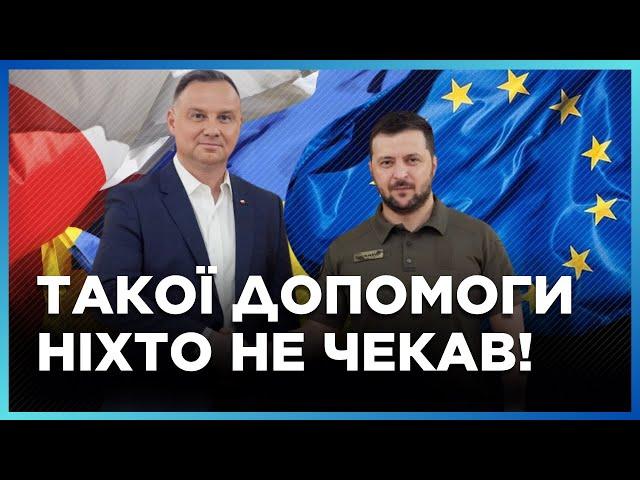 ТАКОЇ ДОПОМОГИ
НІХТО НЕ ЧЕКАВ!